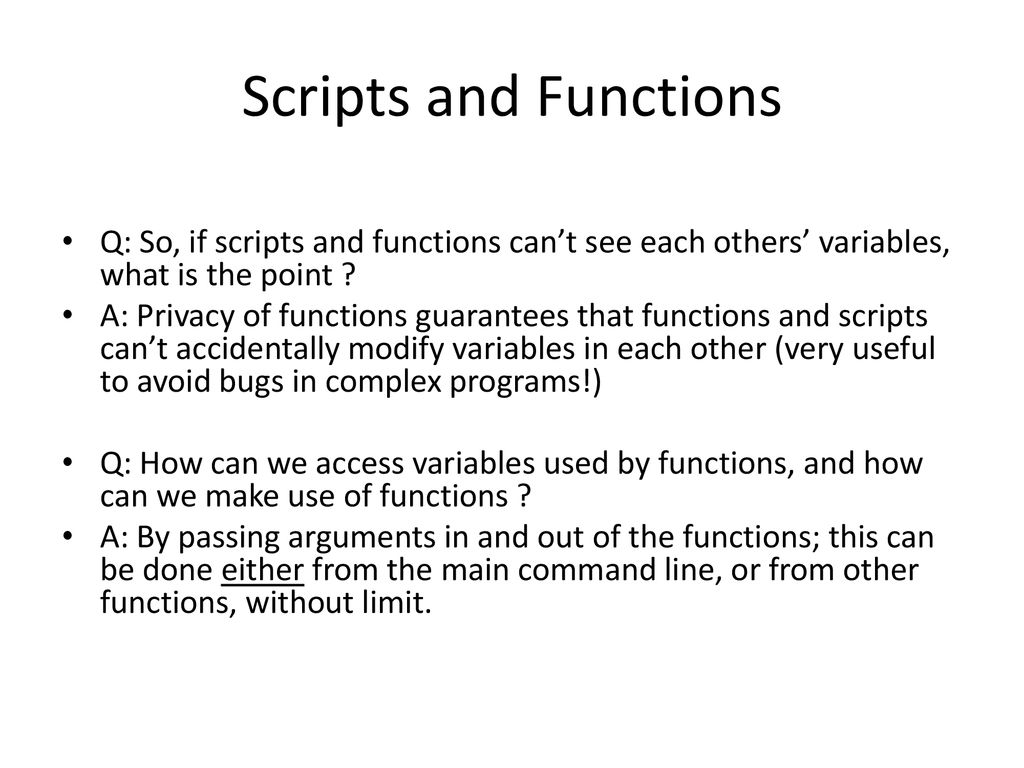 Scripts and Functions

• Q: So, if scripts and functions can’t see each others’ variables, what is the point ?

• A: Privacy of functions guarantees that functions and scripts can’t accidentally modify variables in each other (very useful to avoid bugs in complex programs!)

• Q: How can we access variables used by functions, and how can we make use of functions ?

• A: By passing arguments in and out of the functions; this can be done either from the main command line, or from other functions, without limit.